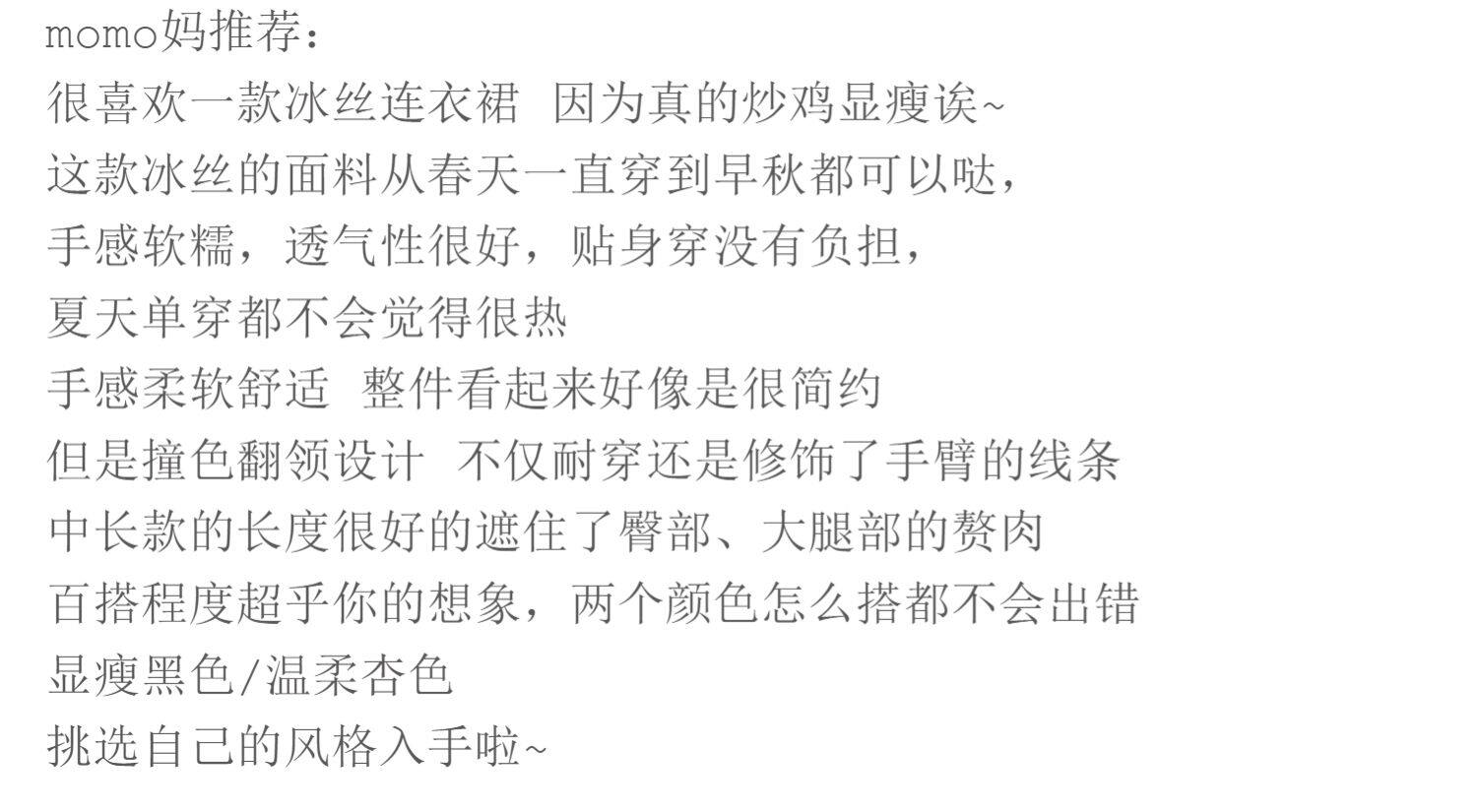 momo妈推荐：

很喜欢一款冰丝连衣裙 因为真的炒鸡显瘦诶~

这款冰丝的面料从春天一直穿到早秋都可以哒，

手感软糯，透气性很好，贴身穿没有负担，

夏天单穿都不会觉得很热

手感柔软舒适 整件看起来好像是很简约

但是撞色翻领设计 不仅耐穿还是修饰了手臂的线条

中长款的长度很好的遮住了臀部、大腿部的赘肉

百搭程度超乎你的想象，两个颜色怎么搭都不会出错

显瘦黑色/温柔杏色

挑选自己的风格入手啦~